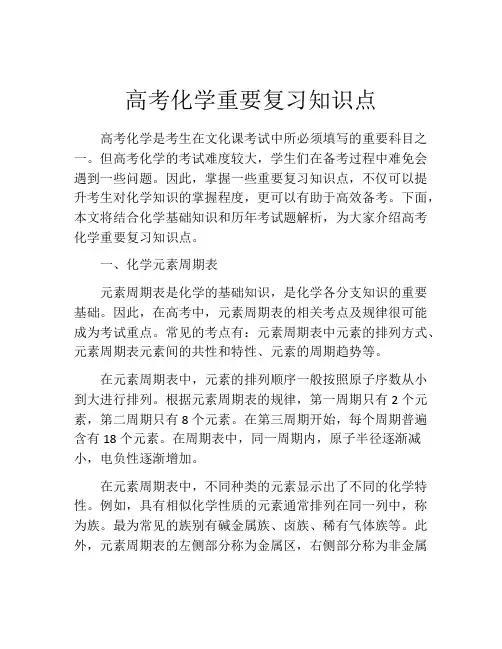 高考化学重要复习知识点

高考化学是考生在文化课考试中所必须填写的重要科目之一。但高考化学的考试难度较大，学生们在备考过程中难免会遇到一些问题。因此，掌握一些重要复习知识点，不仅可以提升考生对化学知识的掌握程度，更可以有助于高效备考。下面，本文将结合化学基础知识和历年考试题解析，为大家介绍高考化学重要复习知识点。

一、化学元素周期表

元素周期表是化学的基础知识，是化学各分支知识的重要基础。因此，在高考中，元素周期表的相关考点及规律很可能成为考试重点。常见的考点有：元素周期表中元素的排列方式、元素周期表元素间的共性和特性、元素的周期趋势等。

在元素周期表中，元素的排列顺序一般按照原子序数从小到大进行排列。根据元素周期表的规律，第一周期只有 2 个元素，第二周期只有 8 个元素。在第三周期开始，每个周期普遍含有 18 个元素。在周期表中，同一周期内，原子半径逐渐减小，电负性逐渐增加。

在元素周期表中，不同种类的元素显示出了不同的化学特性。例如，具有相似化学性质的元素通常排列在同一列中，称为族。最为常见的族别有碱金属族、卤族、稀有气体族等。此外，元素周期表的左侧部分称为金属区，右侧部分称为非金属